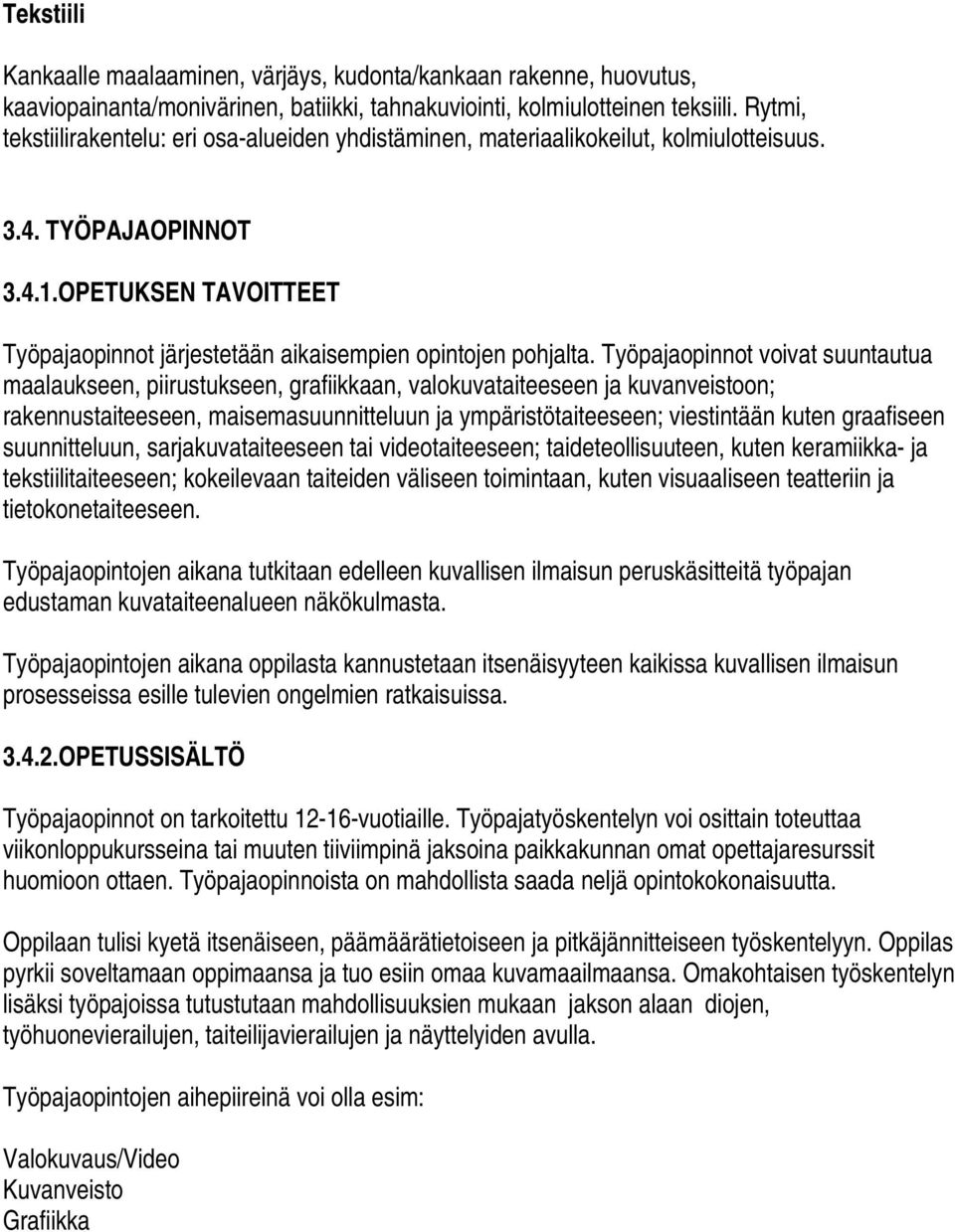 Tekstiili

Kankaalle maalaaminen, värjäys, kudonta/kankaan rakenne, huovutus, kaaviopainanta/monivärinen, batiikki, tahnakuviointi, kolmiulotteinen teksiili. Rytmi, tekstiilirakentelu: eri osa-alueiden yhdistäminen, materiaalikokeilut, kolmiulotteisuus.

3.4. TYÖPAJAOPINNOT

3.4.1.OPETUKSEN TAVOITTEET

Työpajaopinnot järjestetään aikaisempien opintojen pohjalta. Työpajaopinnot voivat suuntautua maalaukseen, piirustukseen, grafiikkaan, valokuvataiteeseen ja kuvanveistoon; rakennustaiteeseen, maisemasuunnitteluun ja ympäristötaiteeseen; viestintään kuten graafiseen suunnitteluun, sarjakuvataiteeseen tai videotaiteeseen; taideteollisuuteen, kuten keramiikka- ja tekstiilitaiteeseen; kokeilevaan taiteiden väliseen toimintaan, kuten visuaaliseen teatteriin ja tietokonetaiteeseen.

Työpajaopintojen aikana tutkitaan edelleen kuvallisen ilmaisun peruskäsitteitä työpajan edustaman kuvataiteenalueen näkökulmasta.

Työpajaopintojen aikana oppilasta kannustetaan itsenäisyyteen kaikissa kuvallisen ilmaisun prosesseissa esille tulevien ongelmien ratkaisuissa.

3.4.2.OPETUSSISÄLTÖ

Työpajaopinnot on tarkoitettu 12-16-vuotiaille. Työpajatyöskentelyn voi osittain toteuttaa viikonloppukursseina tai muuten tiiviimpinä jaksoina paikkakunnan omat opettajaresurssit huomioon ottaen. Työpajaopinnoista on mahdollista saada neljä opintokokonaisuutta.

Oppilaan tulisi kyetä itsenäiseen, päämäärätietoiseen ja pitkäjännitteiseen työskentelyyn. Oppilas pyrkii soveltamaan oppimaansa ja tuo esiin omaa kuvamaailmaansa. Omakohtaisen työskentelyn lisäksi työpajoissa tutustutaan mahdollisuuksien mukaan jakson alaan diojen, työhuonevierailujen, taiteilijavierailujen ja näyttelyiden avulla.

Työpajaopintojen aihepiireinä voi olla esim:

Valokuvaus/Video
Kuvanveisto
Grafiikka